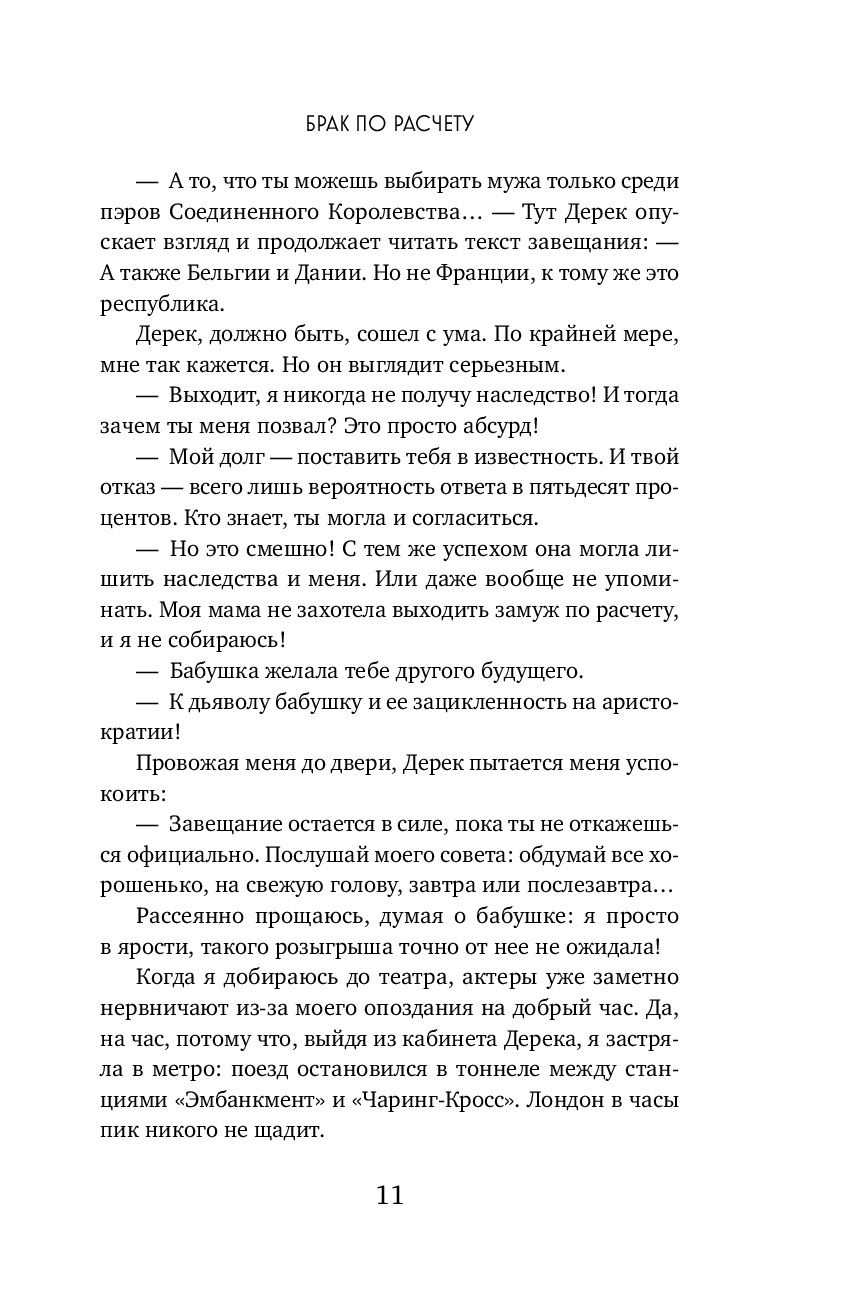 БРАК ПО РАСЧЕТУ

— А то, что ты можешь выбирать мужа только среди пэров Соединенного Королевства… — Тут Дерек опускает взгляд и продолжает читать текст завещания: — А также Бельгии и Дании. Но не Франции, к тому же это республика.

Дерек, должно быть, сошел с ума. По крайней мере, мне так кажется. Но он выглядит серьезным.

— Выходит, я никогда не получу наследство! И тогда зачем ты меня позвал? Это просто абсурд!

— Мой долг — поставить тебя в известность. И твой отказ — всего лишь вероятность ответа в пятьдесят процентов. Кто знает, ты могла и согласиться.

— Но это смешно! С тем же успехом она могла лишить наследства и меня. Или даже вообще не упоминать. Моя мама не захотела выходить замуж по расчету, и я не собираюсь!

— Бабушка желала тебе другого будущего.

— К дьяволу бабушку и ее зацикленность на аристократии!

Провожая меня до двери, Дерек пытается меня успокоить:

— Завещание остается в силе, пока ты не откажешься официально. Послушай моего совета: обдумай все хорошенько, на свежую голову, завтра или послезавтра…

Рассеянно прощаюсь, думая о бабушке: я просто в ярости, такого розыгрыша точно от нее не ожидала!

Когда я добираюсь до театра, актеры уже заметно нервничают из-за моего опоздания на добрый час. Да, на час, потому что, выйдя из кабинета Дерека, я застряла в метро: поезд остановился в тоннеле между станциями «Эмбанкмент» и «Чаринг-Кросс». Лондон в часы пик никого не щадит.

11